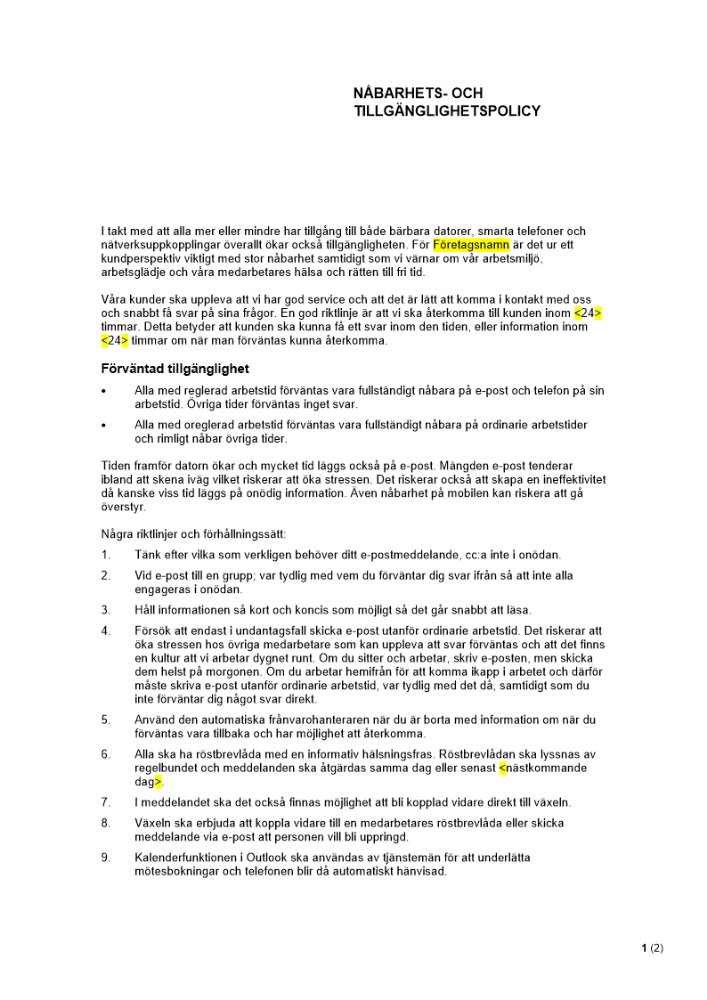 NÅBARHETS- OCH TILLGÄNGLIGHETSPOLICY

I takt med att alla mer eller mindre har tillgång till både bärbara datorer, smarta telefoner och nätverksuppkopplingar överallt ökar också tillgängligheten. För Företagsnamn är det ur ett kundperspektiv viktigt med stor nåbarhet samtidigt som vi värnar om vår arbetsmiljö, arbetsglädje och våra medarbetares hälsa och rätten till fri tid.

Våra kunder ska uppleva att vi har god service och att det är lätt att komma i kontakt med oss och snabbt få svar på sina frågor. En god riktlinje är att vi ska återkomma till kunden inom <24> timmar. Detta betyder att kunden ska kunna få ett svar inom den tiden, eller information inom <24> timmar om när man förväntas kunna återkomma.

Förväntad tillgänglighet

• Alla med reglerad arbetstid förväntas vara fullständigt nåbara på e-post och telefon på sin arbetstid. Övriga tider förväntas inget svar.

• Alla med oreglerad arbetstid förväntas vara fullständigt nåbara på ordinarie arbetstider och rimligt nåbar övriga tider.

Tiden framför datorn ökar och mycket tid läggs också på e-post. Mängden e-post tenderar ibland att skena iväg vilket riskerar att öka stressen. Det riskerar också att skapa en ineffektivitet då kanske viss tid läggs på onödig information. Även nåbarhet på mobilen kan riskera att gå överstyr.

Några riktlinjer och förhållningssätt:

1. Tänk efter vilka som verkligen behöver ditt e-postmeddelande, cc:a inte i onödan.

2. Vid e-post till en grupp; var tydlig med vem du förväntar dig svar ifrån så att inte alla engageras i onödan.

3. Håll informationen så kort och koncis som möjligt så det går snabbt att läsa.

4. Försök att endast i undantagsfall skicka e-post utanför ordinarie arbetstid. Det riskerar att öka stressen hos övriga medarbetare som kan uppleva att svar förväntas och att det finns en kultur att vi arbetar dygnet runt. Om du sitter och arbetar, skriv e-posten, men skicka dem helst på morgonen. Om du arbetar hemifrån för att komma ikapp i arbetet och därför måste skriva e-post utanför ordinarie arbetstid, var tydlig med det då, samtidigt som du inte förväntar dig något svar direkt.

5. Använd den automatiska frånvarohanteraren när du är borta med information om när du förväntas vara tillbaka och har möjlighet att återkomma.

6. Alla ska ha röstbrevlåda med en informativ hälsningsfras. Röstbrevlådan ska lyssnas av regelbundet och meddelanden ska åtgärdas samma dag eller senast <nästkommande dag>.

7. I meddelandet ska det också finnas möjlighet att bli kopplad vidare direkt till växeln.

8. Växeln ska erbjuda att koppla vidare till en medarbetares röstbrevlåda eller skicka meddelande via e-post att personen vill bli uppringd.

9. Kalenderfunktionen i Outlook ska användas av tjänstemän för att underlätta mötesbokningar och telefonen blir då automatiskt hänvisad.

1 (2)